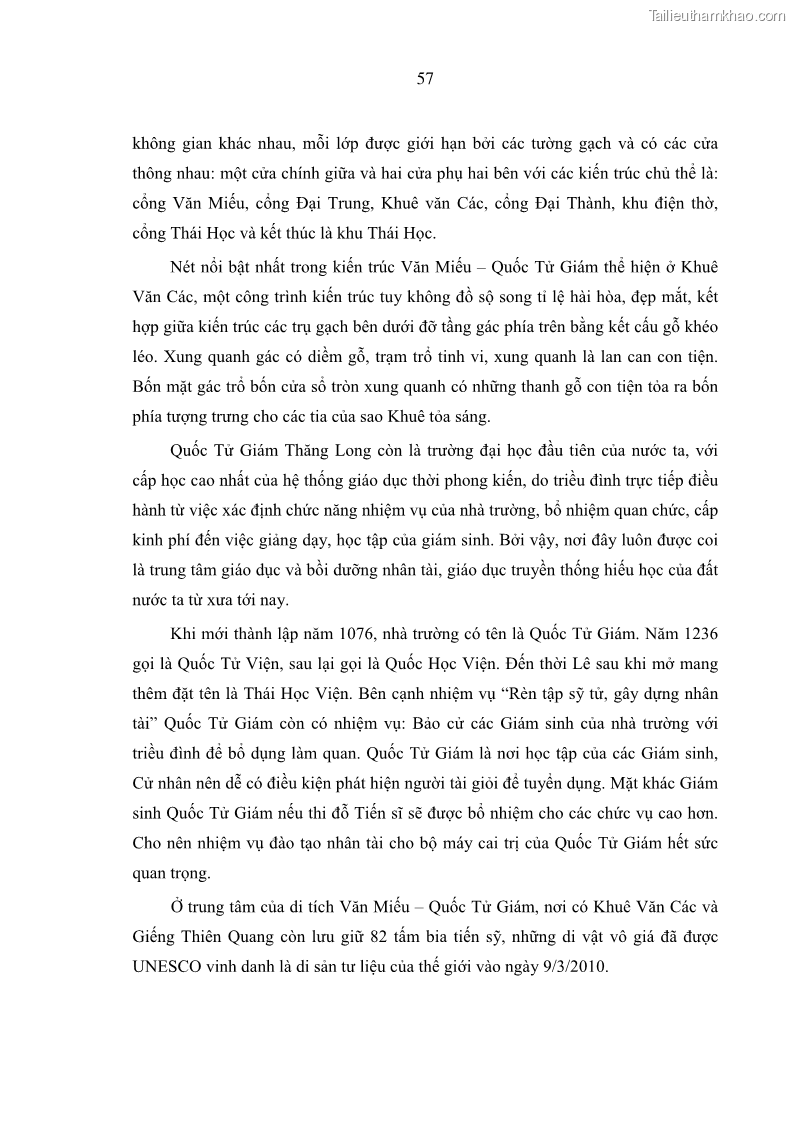 Tailieuthamkhao.com

57

không gian khác nhau, mỗi lớp được giới hạn bởi các tường gạch và có các cửa thông nhau: một cửa chính giữa và hai cửa phụ hai bên với các kiến trúc chủ thể là: cổng Văn Miếu, cổng Đại Trung, Khuê văn Các, cổng Đại Thành, khu điện thờ, cổng Thái Học và kết thúc là khu Thái Học.

Nét nổi bật nhất trong kiến trúc Văn Miếu – Quốc Tử Giám thể hiện ở Khuê Văn Các, một công trình kiến trúc tuy không đồ sộ song tỉ lệ hài hòa, đẹp mắt, kết hợp giữa kiến trúc các trụ gạch bên dưới đỡ tầng gác phía trên bằng kết cấu gỗ khéo léo. Xung quanh gác có diềm gỗ, trạm trổ tinh vi, xung quanh là lan can con tiện. Bốn mặt gác trổ bốn cửa sổ tròn xung quanh có những thanh gỗ con tiện tỏa ra bốn phía tượng trưng cho các tia của sao Khuê tỏa sáng.

Quốc Tử Giám Thăng Long còn là trường đại học đầu tiên của nước ta, với cấp học cao nhất của hệ thống giáo dục thời phong kiến, do triều đình trực tiếp điều hành từ việc xác định chức năng nhiệm vụ của nhà trường, bổ nhiệm quan chức, cấp kinh phí đến việc giảng dạy, học tập của giám sinh. Bởi vậy, nơi đây luôn được coi là trung tâm giáo dục và bồi dưỡng nhân tài, giáo dục truyền thống hiếu học của đất nước ta từ xưa tới nay.

Khi mới thành lập năm 1076, nhà trường có tên là Quốc Tử Giám. Năm 1236 gọi là Quốc Tử Viện, sau lại gọi là Quốc Học Viện. Đến thời Lê sau khi mở mang thêm đặt tên là Thái Học Viện. Bên cạnh nhiệm vụ “Rèn tập sỹ tử, gây dựng nhân tài” Quốc Tử Giám còn có nhiệm vụ: Bảo cử các Giám sinh của nhà trường với triều đình để bổ dụng làm quan. Quốc Tử Giám là nơi học tập của các Giám sinh, Cử nhân nên dễ có điều kiện phát hiện người tài giỏi để tuyển dụng. Mặt khác Giám sinh Quốc Tử Giám nếu thi đỗ Tiến sĩ sẽ được bổ nhiệm cho các chức vụ cao hơn. Cho nên nhiệm vụ đào tạo nhân tài cho bộ máy cai trị của Quốc Tử Giám hết sức quan trọng.

Ở trung tâm của di tích Văn Miếu – Quốc Tử Giám, nơi có Khuê Văn Các và Giếng Thiên Quang còn lưu giữ 82 tấm bia tiến sỹ, những di vật vô giá đã được UNESCO vinh danh là di sản tư liệu của thế giới vào ngày 9/3/2010.